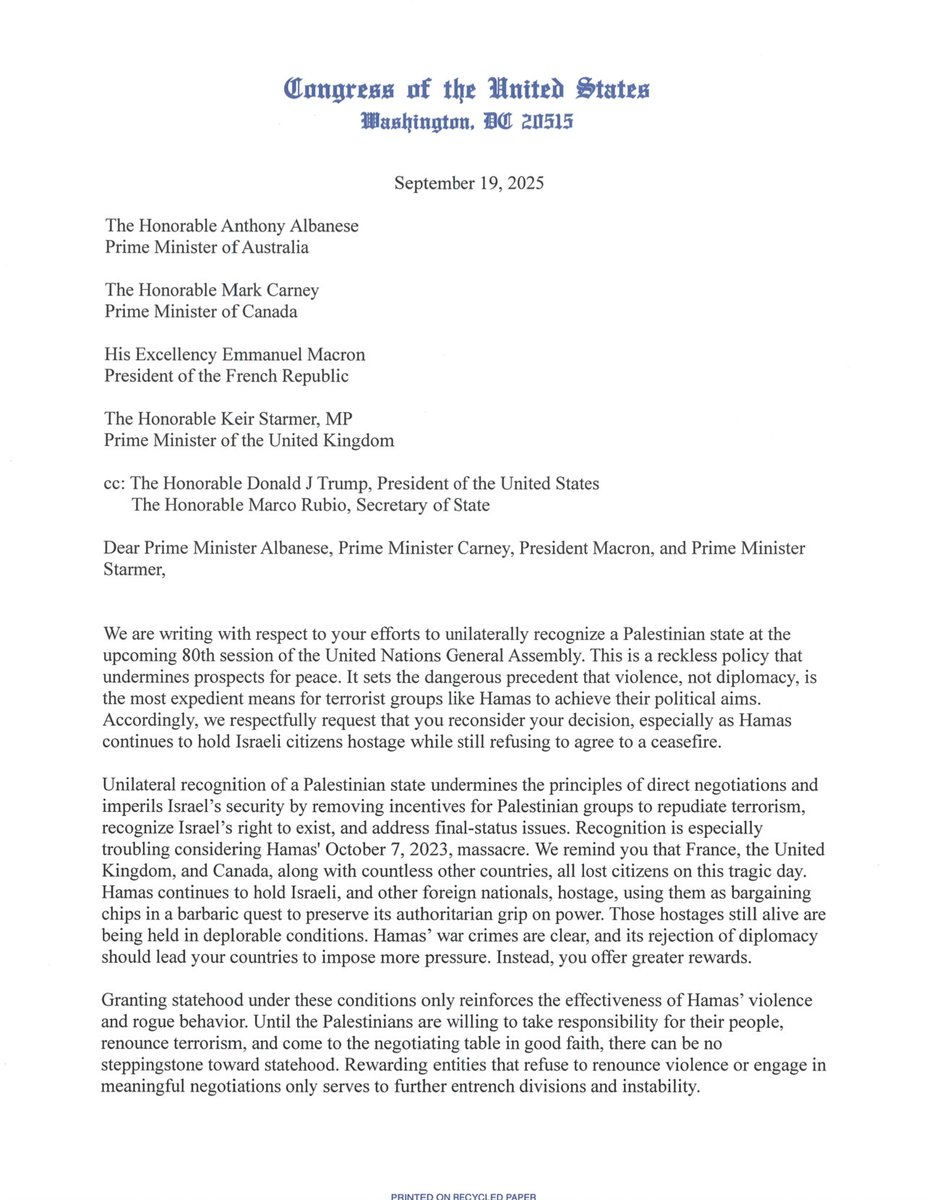 Congress of the United States
Washington, DC 20515

September 19, 2025

The Honorable Anthony Albanese
Prime Minister of Australia

The Honorable Mark Carney
Prime Minister of Canada

His Excellency Emmanuel Macron
President of the French Republic

The Honorable Keir Starmer, MP
Prime Minister of the United Kingdom

cc: The Honorable Donald J Trump, President of the United States
The Honorable Marco Rubio, Secretary of State

Dear Prime Minister Albanese, Prime Minister Carney, President Macron, and Prime Minister Starmer,

We are writing with respect to your efforts to unilaterally recognize a Palestinian state at the upcoming 80th session of the United Nations General Assembly. This is a reckless policy that undermines prospects for peace. It sets the dangerous precedent that violence, not diplomacy, is the most expedient means for terrorist groups like Hamas to achieve their political aims. Accordingly, we respectfully request that you reconsider your decision, especially as Hamas continues to hold Israeli citizens hostage while still refusing to agree to a ceasefire.

Unilateral recognition of a Palestinian state undermines the principles of direct negotiations and imperils Israel's security by removing incentives for Palestinian groups to repudiate terrorism, recognize Israel's right to exist, and address final-status issues. Recognition is especially troubling considering Hamas' October 7, 2023, massacre. We remind you that France, the United Kingdom, and Canada, along with countless other countries, all lost citizens on this tragic day. Hamas continues to hold Israeli, and other foreign nationals, hostage, using them as bargaining chips in a barbaric quest to preserve its authoritarian grip on power. Those hostages still alive are being held in deplorable conditions. Hamas' war crimes are clear, and its rejection of diplomacy should lead your countries to impose more pressure. Instead, you offer greater rewards.

Granting statehood under these conditions only reinforces the effectiveness of Hamas' violence and rogue behavior. Until the Palestinians are willing to take responsibility for their people, renounce terrorism, and come to the negotiating table in good faith, there can be no steppingstone toward statehood. Rewarding entities that refuse to renounce violence or engage in meaningful negotiations only serves to further entrench divisions and instability.

PRINTED ON RECYCLED PAPER